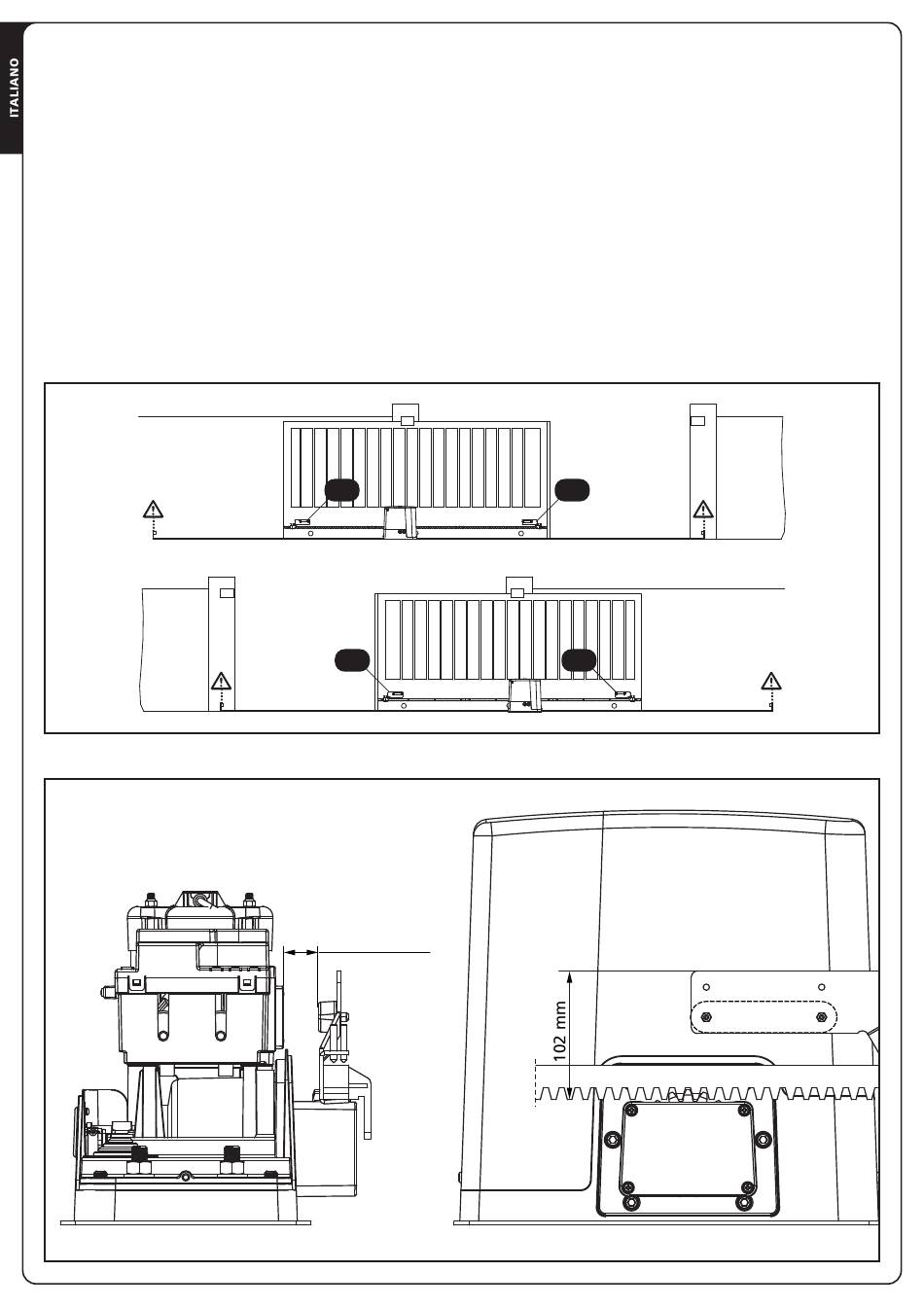 ITALIANO

102 mm